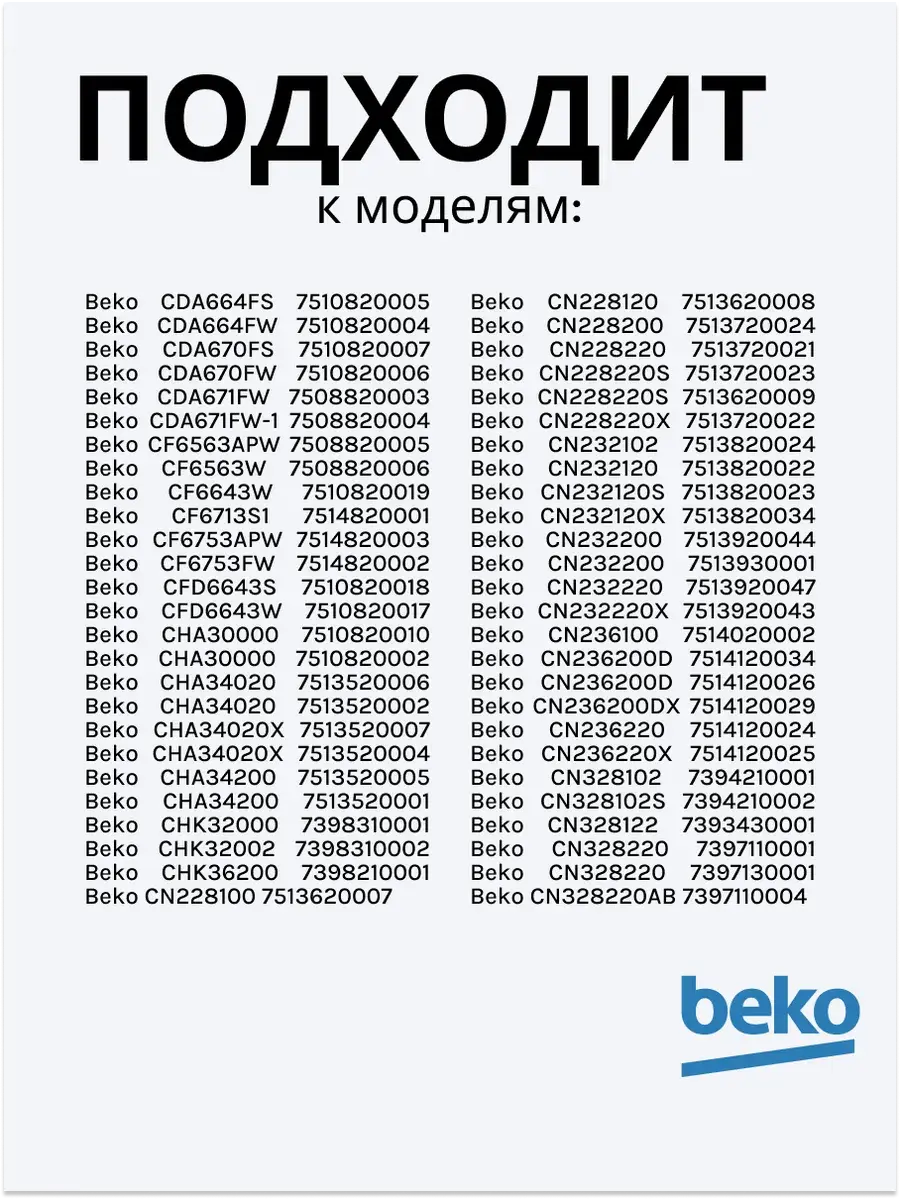 ПОДХОДИТ
к моделям:

Beko CDA664FS 7510820005
Beko CDA664FW 7510820004
Beko CDA670FS 7510820007
Beko CDA670FW 7510820006
Beko CDA671FW 7508820003
Beko CDA671FW-1 7508820004
Beko CF6563APW 7508820005
Beko CF6563W 7508820006
Beko CF6643W 7510820019
Beko CF6713S1 7514820001
Beko CF6753APW 7514820003
Beko CF6753FW 7514820002
Beko CFD6643S 7510820018
Beko CFD6643W 7510820017
Beko CHA30000 7510820010
Beko CHA30000 7510820002
Beko CHA34020 7513520006
Beko CHA34020 7513520002
Beko CHA34020X 7513520007
Beko CHA34020X 7513520004
Beko CHA34200 7513520005
Beko CHA34200 7513520001
Beko CHK32000 7398310001
Beko CHK32002 7398310002
Beko CHK36200 7398210001
Beko CN228100 7513620007

Beko CN228120 7513620008
Beko CN228200 7513720024
Beko CN228220 7513720021
Beko CN228220S 7513720023
Beko CN228220S 7513620009
Beko CN228220X 7513720022
Beko CN232102 7513820024
Beko CN232120 7513820022
Beko CN232120S 7513820023
Beko CN232120X 7513820034
Beko CN232200 7513920044
Beko CN232200 7513930001
Beko CN232220 7513920047
Beko CN232220X 7513920043
Beko CN236100 7514020002
Beko CN236200D 7514120034
Beko CN236200D 7514120026
Beko CN236200DX 7514120029
Beko CN236220 7514120024
Beko CN236220X 7514120025
Beko CN328102 7394210001
Beko CN328102S 7394210002
Beko CN328122 7393430001
Beko CN328220 7397110001
Beko CN328220 7397130001
Beko CN328220AB 7397110004

beko